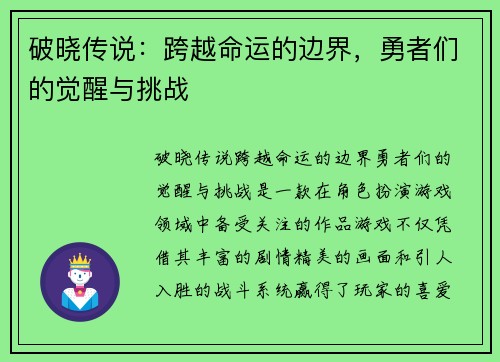 破晓传说：跨越命运的边界，勇者们的觉醒与挑战

破晓传说跨越命运的边界勇者们的觉醒与挑战是一款在角色扮演游戏领域中备受关注的作品游戏不仅凭借其丰富的剧情精美的画面和引人入胜的战斗系统赢得了玩家的喜爱